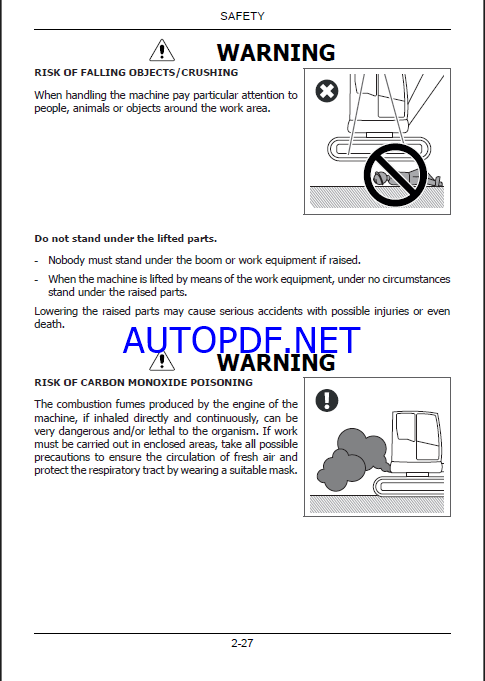 SAFETY

WARNING

RISK OF FALLING OBJECTS/CRUSHING

When handling the machine pay particular attention to people, animals or objects around the work area.

Do not stand under the lifted parts.

- Nobody must stand under the boom or work equipment if raised.
- When the machine is lifted by means of the work equipment, under no circumstances stand under the raised parts.

Lowering the raised parts may cause serious accidents with possible injuries or even death.

AUTOPDF.NET

WARNING

RISK OF CARBON MONOXIDE POISONING

The combustion fumes produced by the engine of the machine, if inhaled directly and continuously, can be very dangerous and/or lethal to the organism. If work must be carried out in enclosed areas, take all possible precautions to ensure the circulation of fresh air and protect the respiratory tract by wearing a suitable mask.

2-27